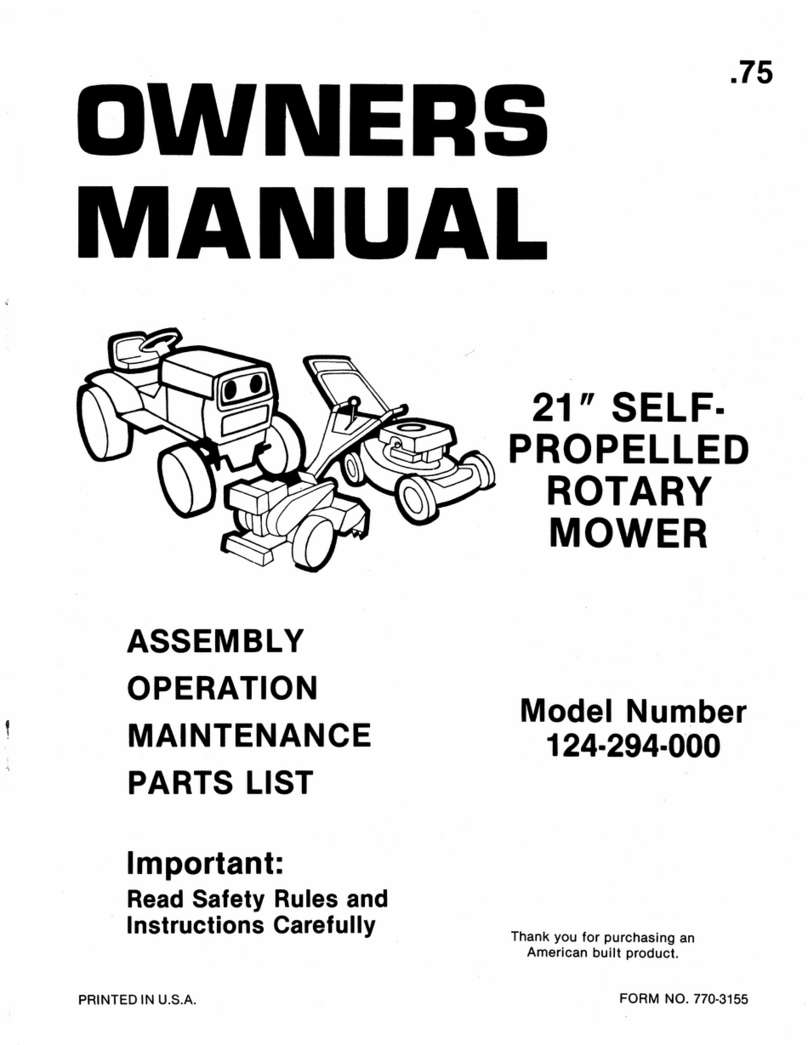 .75

OWNERS MANUAL

21″ SELF-PROPELLED ROTARY MOWER

ASSEMBLY
OPERATION
MAINTENANCE
PARTS LIST

Model Number
124-294-000

Important:
Read Safety Rules and Instructions Carefully

Thank you for purchasing an American built product.

PRINTED IN U.S.A.

FORM NO. 770-3155